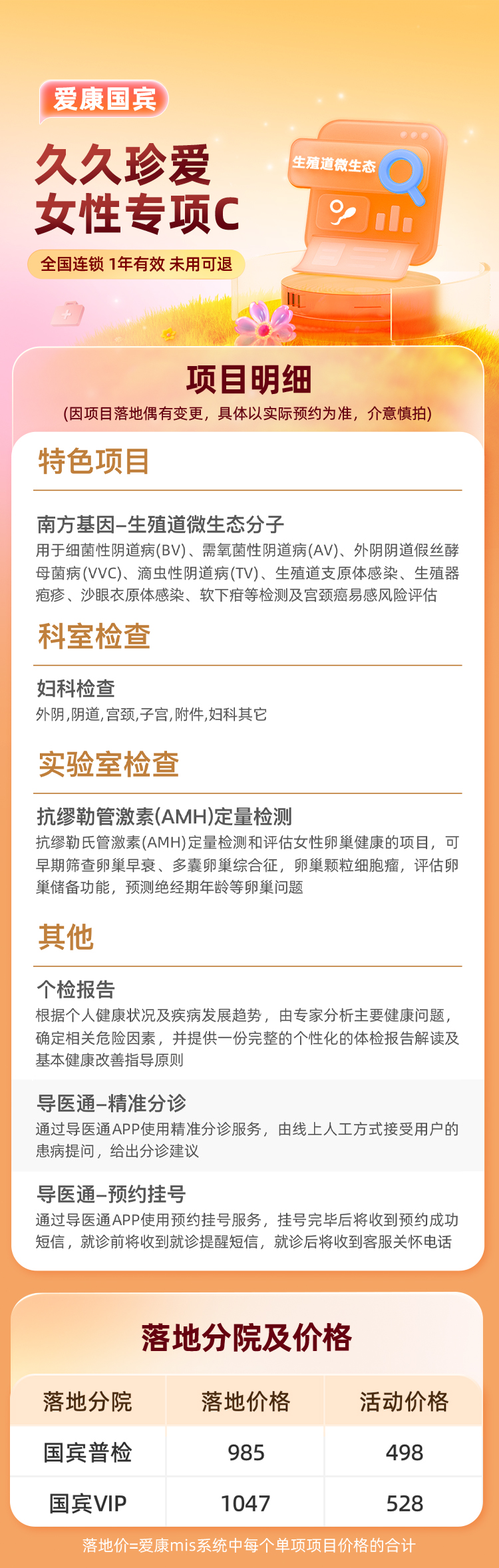 爱康国宾

久久珍爱
女性专项C

全国连锁 1年有效 未用可退

生殖道微生态

项目明细
(因项目落地偶有变更，具体以实际预约为准，介意慎拍)

特色项目

南方基因–生殖道微生态分子
用于细菌性阴道病(BV)、需氧菌性阴道病(AV)、外阴阴道假丝酵母菌病(VVC)、滴虫性阴道病(TV)、生殖道支原体感染、生殖器疱疹、沙眼衣原体感染、软下疳等检测及宫颈癌易感风险评估

科室检查

妇科检查
外阴,阴道,宫颈,子宫,附件,妇科其它

实验室检查

抗缪勒管激素(AMH)定量检测
抗缪勒氏管激素(AMH)定量检测和评估女性卵巢健康的项目，可早期筛查卵巢早衰、多囊卵巢综合征，卵巢颗粒细胞瘤，评估卵巢储备功能，预测绝经期年龄等卵巢问题

其他

个检报告
根据个人健康状况及疾病发展趋势，由专家分析主要健康问题，确定相关危险因素，并提供一份完整的个性化的体检报告解读及基本健康改善指导原则

导医通–精准分诊
通过导医通APP使用精准分诊服务，由线上人工方式接受用户的患病提问，给出分诊建议

导医通–预约挂号
通过导医通APP使用预约挂号服务，挂号完毕后将收到预约成功短信，就诊前将收到就诊提醒短信，就诊后将收到客服关怀电话

落地分院及价格

| 落地分院 | 落地价格 | 活动价格 |
|---|---|---|
| 国宾普检 | 985 | 498 |
| 国宾VIP | 1047 | 528 |

落地价=爱康mis系统中每个单项项目价格的合计